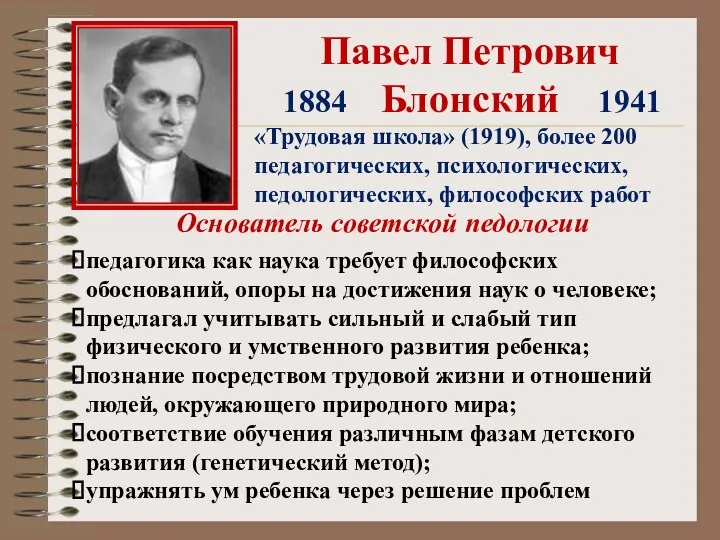 Павел Петрович
1884 Блонский 1941
«Трудовая школа» (1919), более 200 педагогических, психологических, педологических, философских работ

Основатель советской педологии

педагогика как наука требует философских обоснований, опоры на достижения наук о человеке;
предлагал учитывать сильный и слабый тип физического и умственного развития ребенка;
познание посредством трудовой жизни и отношений людей, окружающего природного мира;
соответствие обучения различным фазам детского развития (генетический метод);
упражнять ум ребенка через решение проблем